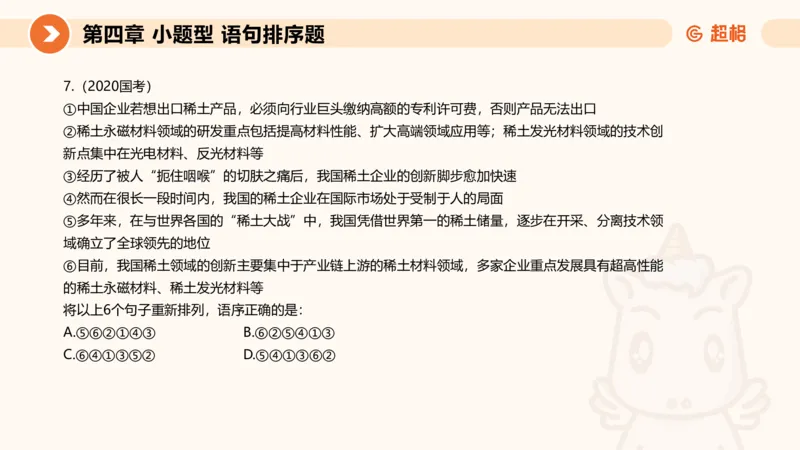 第四章 小题型 语句排序题

超格

7.（2020国考）

①中国企业若想出口稀土产品，必须向行业巨头缴纳高额的专利许可费，否则产品无法出口

②稀土永磁材料领域的研发重点包括提高材料性能、扩大高端领域应用等；稀土发光材料领域的技术创新点集中在光电材料、反光材料等

③经历了被人“扼住咽喉”的切肤之痛后，我国稀土企业的创新脚步愈加快速

④然而在很长一段时间内，我国的稀土企业在国际市场处于受制于人的局面

⑤多年来，在与世界各国的“稀土大战”中，我国凭借世界第一的稀土储量，逐步在开采、分离技术领域确立了全球领先的地位

⑥目前，我国稀土领域的创新主要集中于产业链上游的稀土材料领域，多家企业重点发展具有超高性能的稀土永磁材料、稀土发光材料等

将以上6个句子重新排列，语序正确的是：

A.⑤⑥②①④③
B.⑥②⑤④①③
C.⑥④①③⑤②
D.⑤④①③⑥②